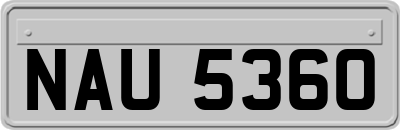 NAU 5360